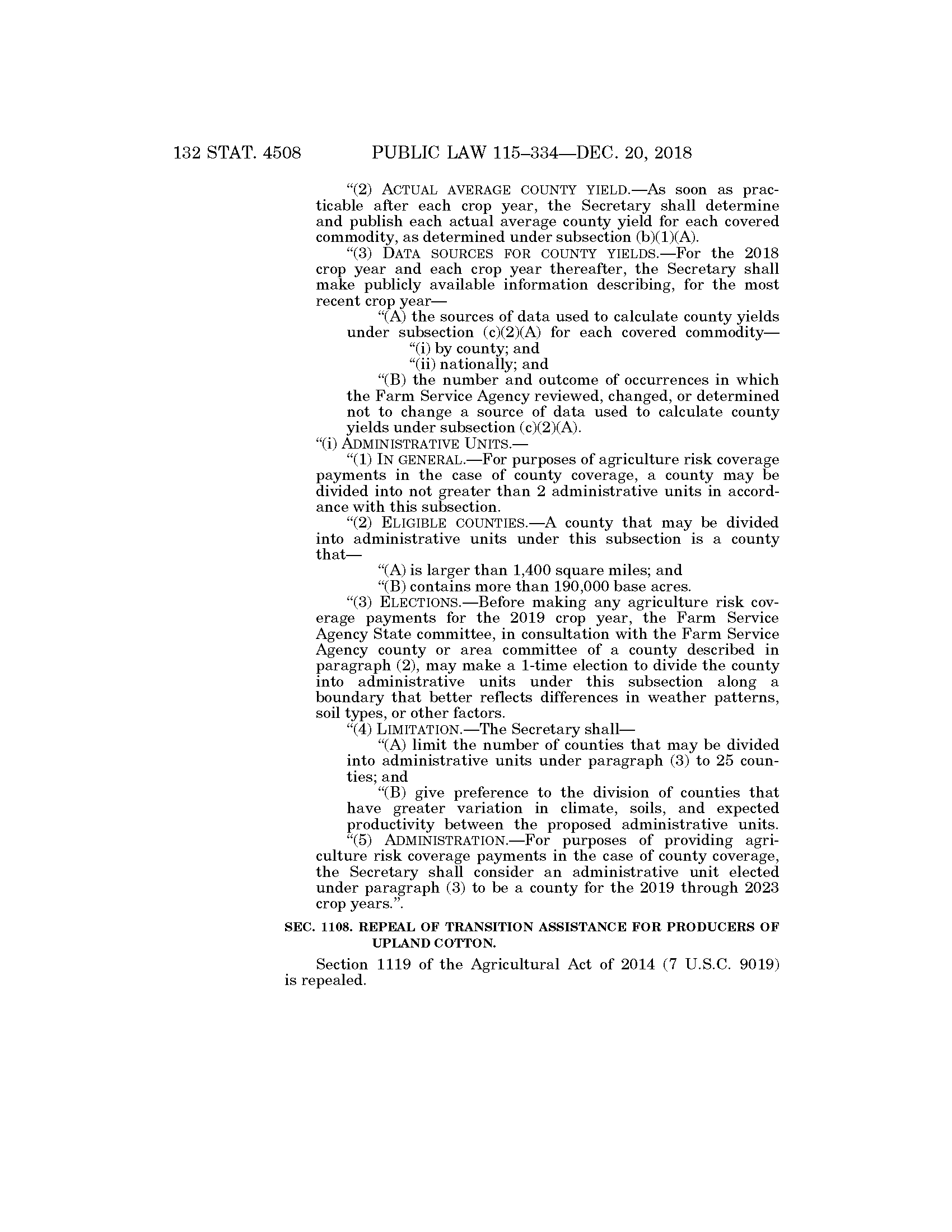 132 STAT. 4508 PUBLIC LAW 115–334—DEC. 20, 2018

"(2) ACTUAL AVERAGE COUNTY YIELD.—As soon as practicable after each crop year, the Secretary shall determine and publish each actual average county yield for each covered commodity, as determined under subsection (b)(1)(A).

"(3) DATA SOURCES FOR COUNTY YIELDS.—For the 2018 crop year and each crop year thereafter, the Secretary shall make publicly available information describing, for the most recent crop year—

"(A) the sources of data used to calculate county yields under subsection (c)(2)(A) for each covered commodity—

"(i) by county; and

"(ii) nationally; and

"(B) the number and outcome of occurrences in which the Farm Service Agency reviewed, changed, or determined not to change a source of data used to calculate county yields under subsection (c)(2)(A).

"(i) ADMINISTRATIVE UNITS.—

"(1) IN GENERAL.—For purposes of agriculture risk coverage payments in the case of county coverage, a county may be divided into not greater than 2 administrative units in accordance with this subsection.

"(2) ELIGIBLE COUNTIES.—A county that may be divided into administrative units under this subsection is a county that—

"(A) is larger than 1,400 square miles; and

"(B) contains more than 190,000 base acres.

"(3) ELECTIONS.—Before making any agriculture risk coverage payments for the 2019 crop year, the Farm Service Agency State committee, in consultation with the Farm Service Agency county or area committee of a county described in paragraph (2), may make a 1-time election to divide the county into administrative units under this subsection along a boundary that better reflects differences in weather patterns, soil types, or other factors.

"(4) LIMITATION.—The Secretary shall—

"(A) limit the number of counties that may be divided into administrative units under paragraph (3) to 25 counties; and

"(B) give preference to the division of counties that have greater variation in climate, soils, and expected productivity between the proposed administrative units.

"(5) ADMINISTRATION.—For purposes of providing agriculture risk coverage payments in the case of county coverage, the Secretary shall consider an administrative unit elected under paragraph (3) to be a county for the 2019 through 2023 crop years.".

SEC. 1108. REPEAL OF TRANSITION ASSISTANCE FOR PRODUCERS OF UPLAND COTTON.

Section 1119 of the Agricultural Act of 2014 (7 U.S.C. 9019) is repealed.